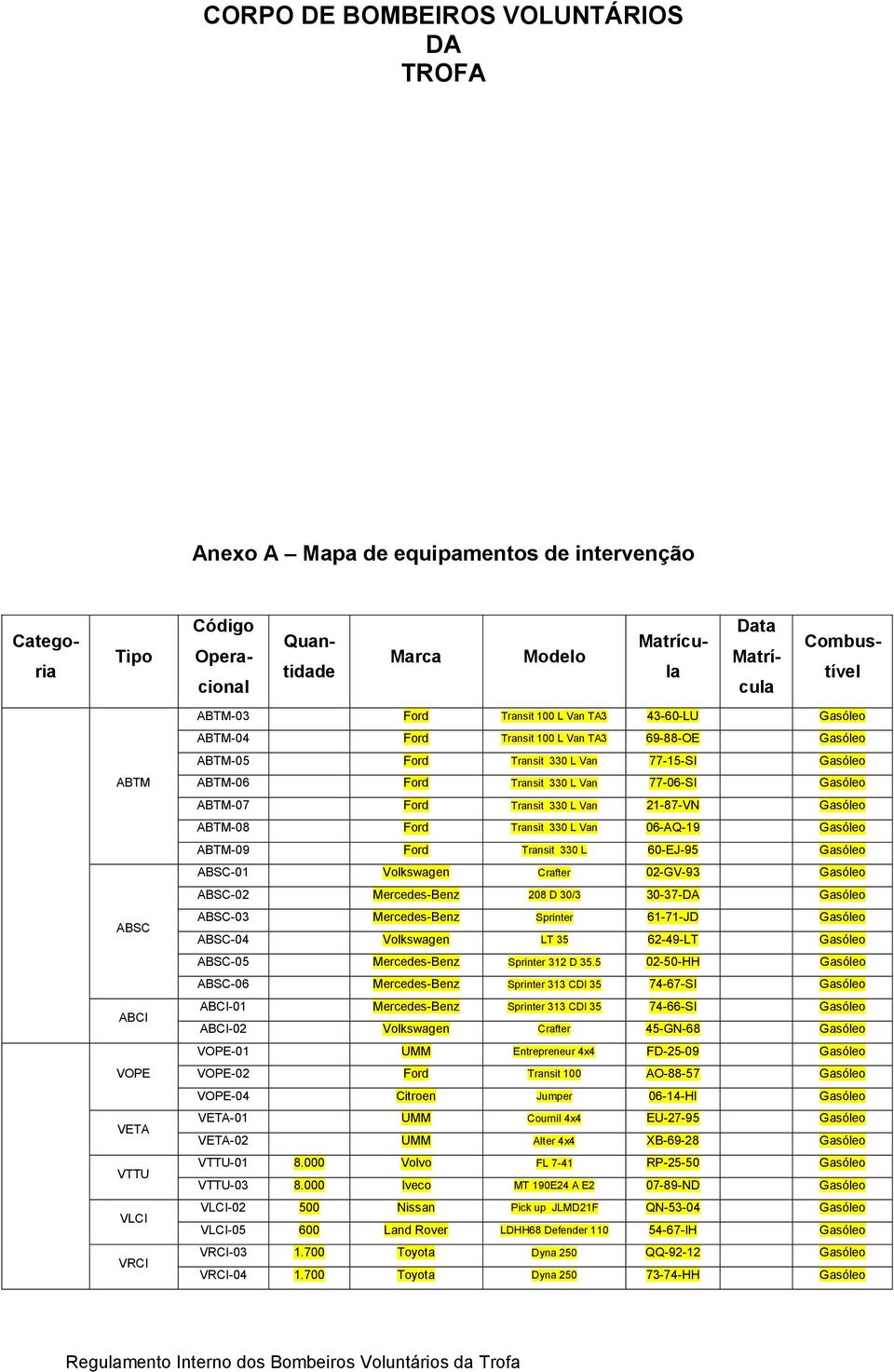 CORPO DE BOMBEIROS VOLUNTÁRIOS DA TROFA

Anexo A – Mapa de equipamentos de intervenção

| Categoria | Tipo | Código Operacional | Quantidade | Marca | Modelo | Matrícula | Data Matrícula | Combustível |
|---|---|---|---|---|---|---|---|---|
| | ABTM | ABTM-03 | | Ford | Transit 100 L Van TA3 | 43-60-LU | | Gasóleo |
| | | ABTM-04 | | Ford | Transit 100 L Van TA3 | 69-88-OE | | Gasóleo |
| | | ABTM-05 | | Ford | Transit 330 L Van | 77-15-SI | | Gasóleo |
| | | ABTM-06 | | Ford | Transit 330 L Van | 77-06-SI | | Gasóleo |
| | | ABTM-07 | | Ford | Transit 330 L Van | 21-87-VN | | Gasóleo |
| | | ABTM-08 | | Ford | Transit 330 L Van | 06-AQ-19 | | Gasóleo |
| | | ABTM-09 | | Ford | Transit 330 L | 60-EJ-95 | | Gasóleo |
| | ABSC | ABSC-01 | | Volkswagen | Crafter | 02-GV-93 | | Gasóleo |
| | | ABSC-02 | | Mercedes-Benz | 208 D 30/3 | 30-37-DA | | Gasóleo |
| | | ABSC-03 | | Mercedes-Benz | Sprinter | 61-71-JD | | Gasóleo |
| | | ABSC-04 | | Volkswagen | LT 35 | 62-49-LT | | Gasóleo |
| | | ABSC-05 | | Mercedes-Benz | Sprinter 312 D 35.5 | 02-50-HH | | Gasóleo |
| | | ABSC-06 | | Mercedes-Benz | Sprinter 313 CDI 35 | 74-67-SI | | Gasóleo |
| | ABCI | ABCI-01 | | Mercedes-Benz | Sprinter 313 CDI 35 | 74-66-SI | | Gasóleo |
| | | ABCI-02 | | Volkswagen | Crafter | 45-GN-68 | | Gasóleo |
| | VOPE | VOPE-01 | | UMM | Entrepreneur 4x4 | FD-25-09 | | Gasóleo |
| | | VOPE-02 | | Ford | Transit 100 | AO-88-57 | | Gasóleo |
| | | VOPE-04 | | Citroen | Jumper | 06-14-HI | | Gasóleo |
| | VETA | VETA-01 | | UMM | Cournil 4x4 | EU-27-95 | | Gasóleo |
| | | VETA-02 | | UMM | Alter 4x4 | XB-69-28 | | Gasóleo |
| | VTTU | VTTU-01 | 8.000 | Volvo | FL 7-41 | RP-25-50 | | Gasóleo |
| | | VTTU-03 | 8.000 | Iveco | MT 190E24 A E2 | 07-89-ND | | Gasóleo |
| | VLCI | VLCI-02 | 500 | Nissan | Pick up JLMD21F | QN-53-04 | | Gasóleo |
| | | VLCI-05 | 600 | Land Rover | LDHH68 Defender 110 | 54-67-IH | | Gasóleo |
| | VRCI | VRCI-03 | 1.700 | Toyota | Dyna 250 | QQ-92-12 | | Gasóleo |
| | | VRCI-04 | 1.700 | Toyota | Dyna 250 | 73-74-HH | | Gasóleo |

Regulamento Interno dos Bombeiros Voluntários da Trofa